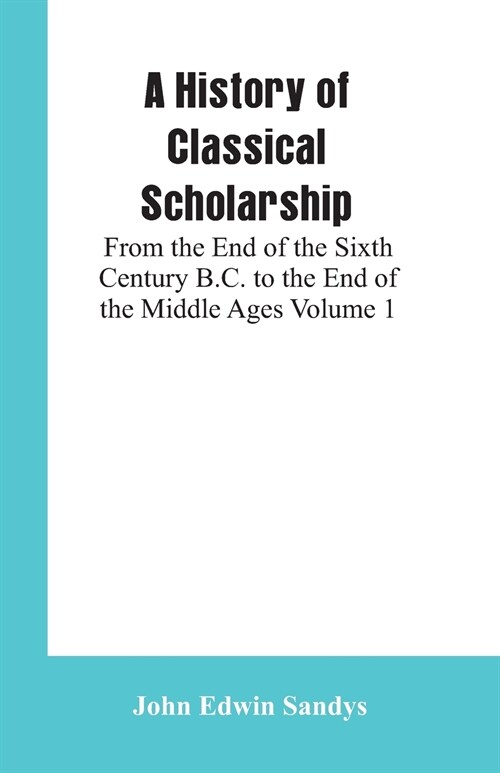 A History of Classical Scholarship

From the End of the Sixth Century B.C. to the End of the Middle Ages Volume 1

John Edwin Sandys